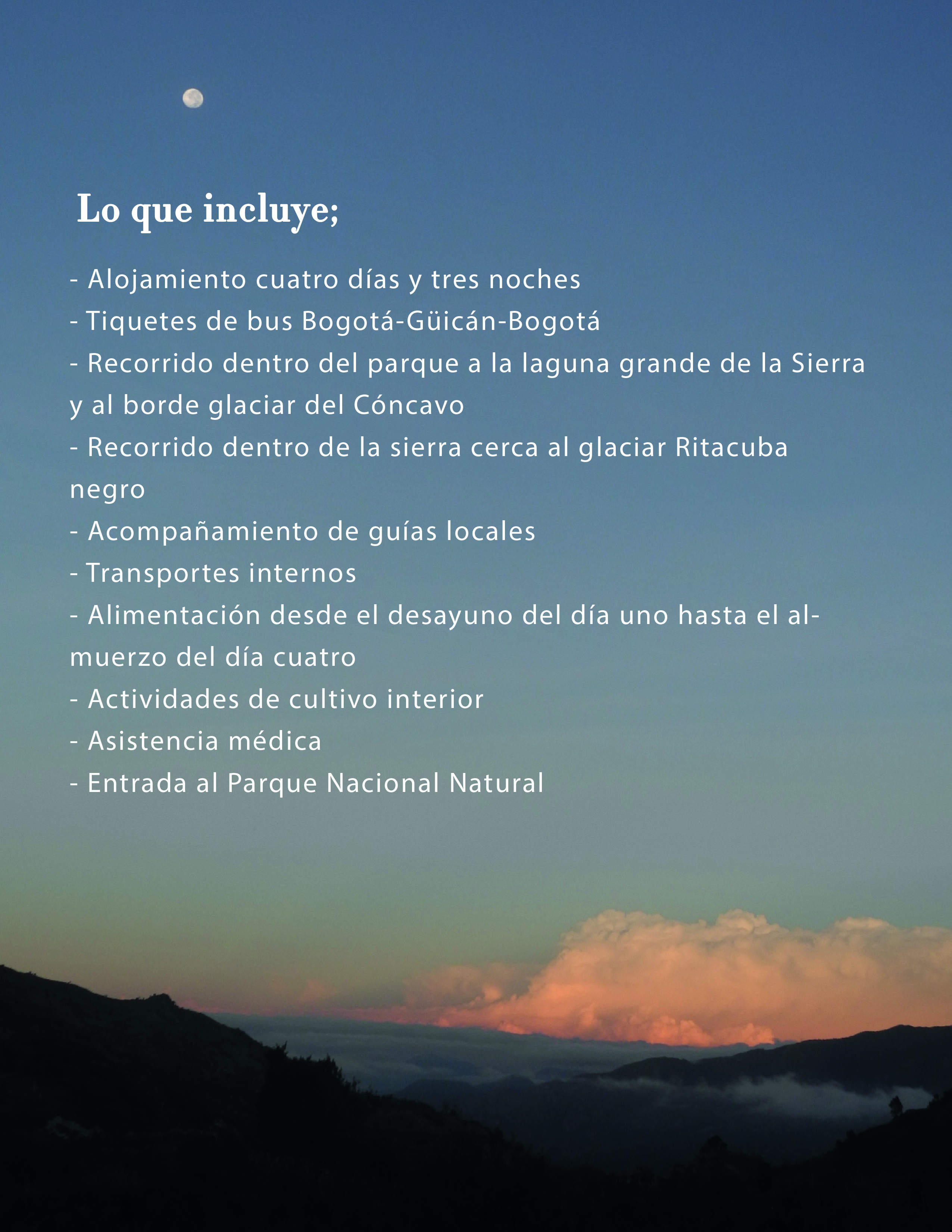 Lo que incluye;

- Alojamiento cuatro días y tres noches
- Tiquetes de bus Bogotá-Güicán-Bogotá
- Recorrido dentro del parque a la laguna grande de la Sierra y al borde glaciar del Cóncavo
- Recorrido dentro de la sierra cerca al glaciar Ritacuba negro
- Acompañamiento de guías locales
- Transportes internos
- Alimentación desde el desayuno del día uno hasta el almuerzo del día cuatro
- Actividades de cultivo interior
- Asistencia médica
- Entrada al Parque Nacional Natural